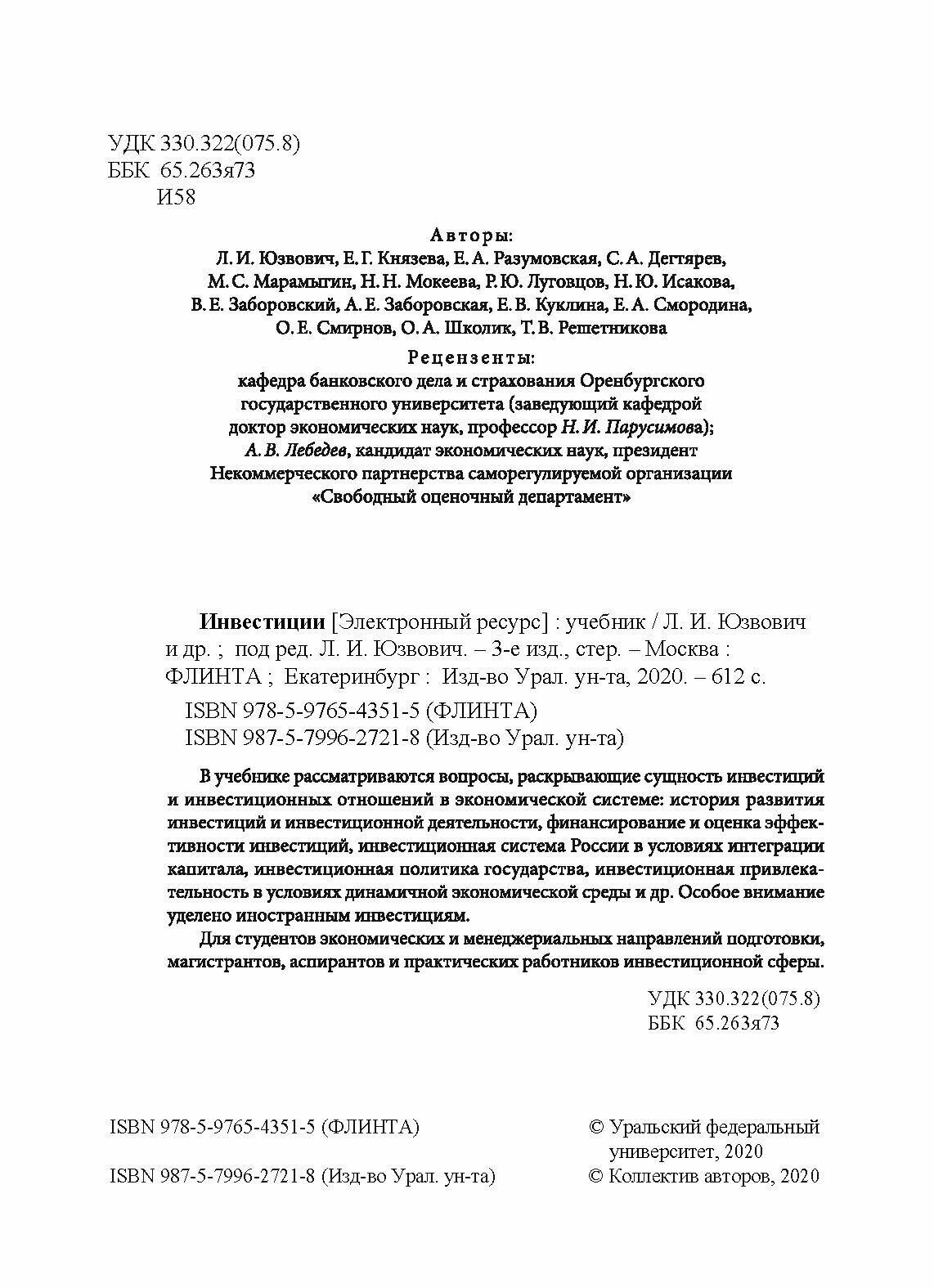 УДК 330.322(075.8)
ББК 65.263я73
И58

Авторы:
Л. И. Юзвович, Е. Г. Князева, Е. А. Разумовская, С. А. Дегтярев, М. С. Марамыгин, Н. Н. Мокеева, Р. Ю. Луговцов, Н. Ю. Исакова, В. Е. Заборовский, А. Е. Заборовская, Е. В. Куклина, Е. А. Смородина, О. Е. Смирнов, О. А. Школик, Т. В. Решетникова

Рецензенты:
кафедра банковского дела и страхования Оренбургского государственного университета (заведующий кафедрой доктор экономических наук, профессор Н. И. Парусимова); А. В. Лебедев, кандидат экономических наук, президент Некоммерческого партнерства саморегулируемой организации «Свободный оценочный департамент»

Инвестиции [Электронный ресурс] : учебник / Л. И. Юзвович и др. ; под ред. Л. И. Юзвович. – 3-е изд., стер. – Москва : ФЛИНТА ; Екатеринбург : Изд-во Урал. ун-та, 2020. – 612 с.
ISBN 978-5-9765-4351-5 (ФЛИНТА)
ISBN 987-5-7996-2721-8 (Изд-во Урал. ун-та)

В учебнике рассматриваются вопросы, раскрывающие сущность инвестиций и инвестиционных отношений в экономической системе: история развития инвестиций и инвестиционной деятельности, финансирование и оценка эффективности инвестиций, инвестиционная система России в условиях интеграции капитала, инвестиционная политика государства, инвестиционная привлекательность в условиях динамичной экономической среды и др. Особое внимание уделено иностранным инвестициям.

Для студентов экономических и менеджериальных направлений подготовки, магистрантов, аспирантов и практических работников инвестиционной сферы.

УДК 330.322(075.8)
ББК 65.263я73

ISBN 978-5-9765-4351-5 (ФЛИНТА)
ISBN 987-5-7996-2721-8 (Изд-во Урал. ун-та)

© Уральский федеральный университет, 2020
© Коллектив авторов, 2020